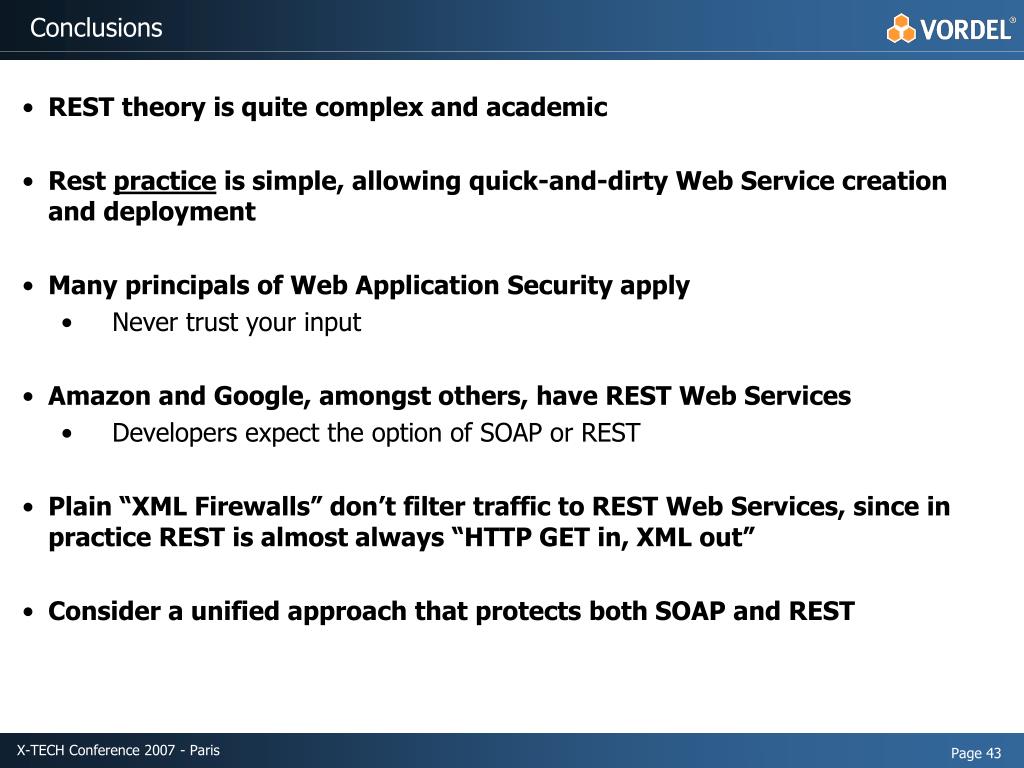 Conclusions

VORDEL®

• REST theory is quite complex and academic

• Rest practice is simple, allowing quick-and-dirty Web Service creation and deployment

• Many principals of Web Application Security apply
  • Never trust your input

• Amazon and Google, amongst others, have REST Web Services
  • Developers expect the option of SOAP or REST

• Plain “XML Firewalls” don’t filter traffic to REST Web Services, since in practice REST is almost always “HTTP GET in, XML out”

• Consider a unified approach that protects both SOAP and REST

X-TECH Conference 2007 - Paris

Page 43